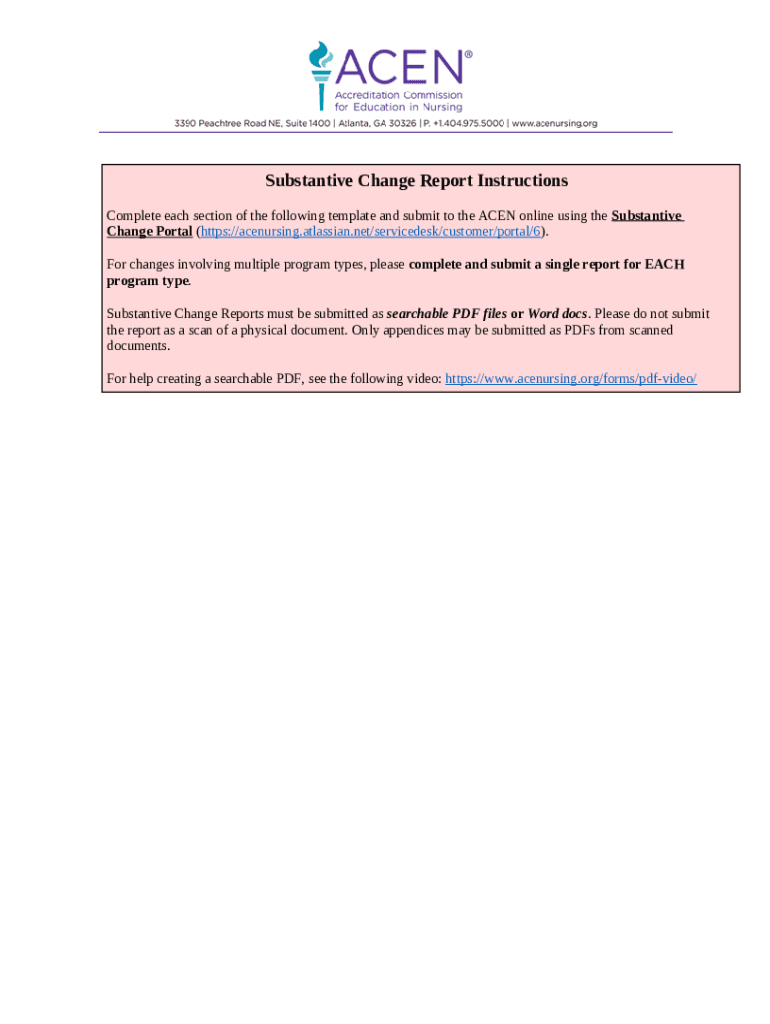 ACEN®
Accreditation Commission for Education in Nursing
3390 Peachtree Road NE, Suite 1400 | Atlanta, GA 30326 | P. +1.404.975.5000 | www.acenursing.org

Substantive Change Report Instructions

Complete each section of the following template and submit to the ACEN online using the Substantive Change Portal (https://acenursing.atlassian.net/servicedesk/customer/portal/6).

For changes involving multiple program types, please complete and submit a single report for EACH program type.

Substantive Change Reports must be submitted as searchable PDF files or Word docs. Please do not submit the report as a scan of a physical document. Only appendices may be submitted as PDFs from scanned documents.

For help creating a searchable PDF, see the following video: https://www.acenursing.org/forms/pdf-video/